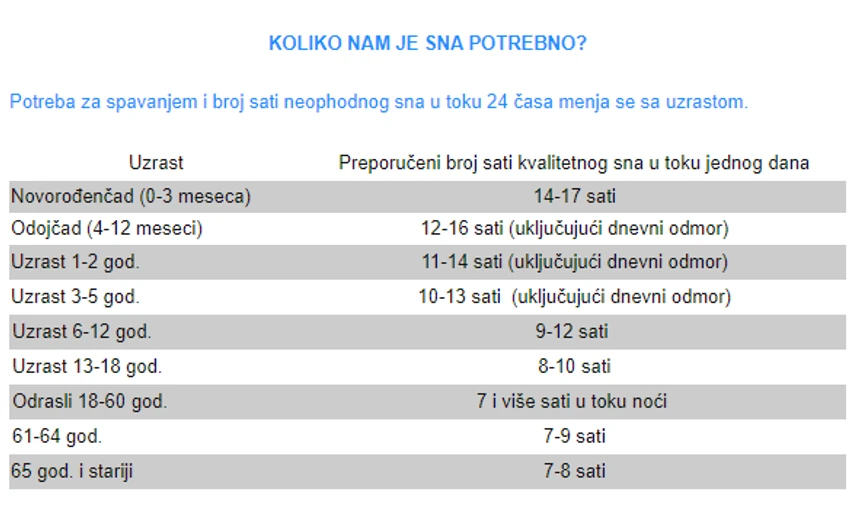 KOLIKO NAM JE SNA POTREBNO?

Potreba za spavanjem i broj sati neophodnog sna u toku 24 časa menja se sa uzrastom.

| Uzrast | Preporučeni broj sati kvalitetnog sna u toku jednog dana |
|---|---|
| Novorođenčad (0-3 meseca) | 14-17 sati |
| Odojčad (4-12 meseci) | 12-16 sati (uključujući dnevni odmor) |
| Uzrast 1-2 god. | 11-14 sati (uključujući dnevni odmor) |
| Uzrast 3-5 god. | 10-13 sati (uključujući dnevni odmor) |
| Uzrast 6-12 god. | 9-12 sati |
| Uzrast 13-18 god. | 8-10 sati |
| Odrasli 18-60 god. | 7 i više sati u toku noći |
| 61-64 god. | 7-9 sati |
| 65 god. i stariji | 7-8 sati |